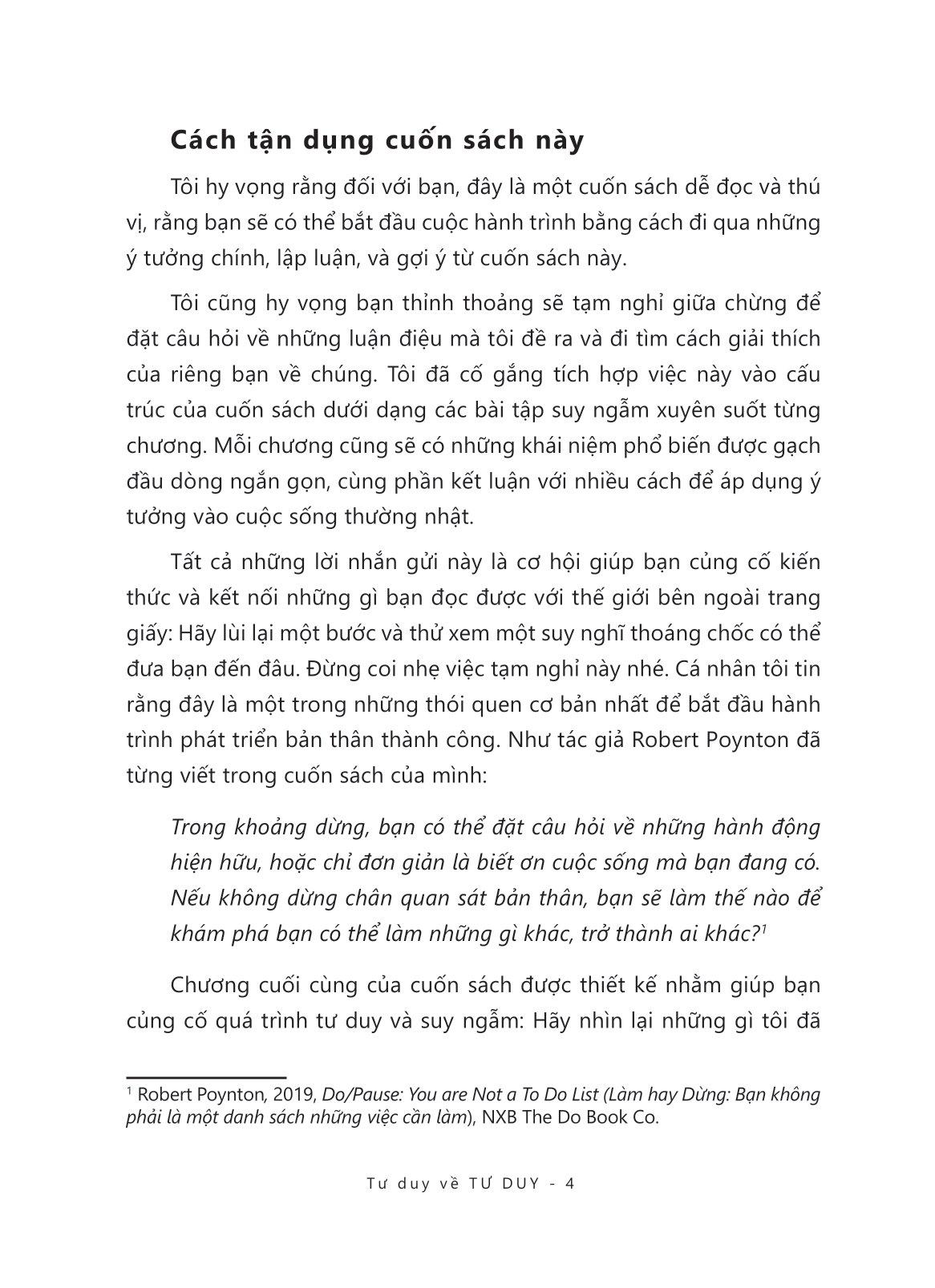 Cách tận dụng cuốn sách này

Tôi hy vọng rằng đối với bạn, đây là một cuốn sách dễ đọc và thú vị, rằng bạn sẽ có thể bắt đầu cuộc hành trình bằng cách đi qua những ý tưởng chính, lập luận, và gợi ý từ cuốn sách này.

Tôi cũng hy vọng bạn thỉnh thoảng sẽ tạm nghỉ giữa chừng để đặt câu hỏi về những luận điệu mà tôi đề ra và đi tìm cách giải thích của riêng bạn về chúng. Tôi đã cố gắng tích hợp việc này vào cấu trúc của cuốn sách dưới dạng các bài tập suy ngẫm xuyên suốt từng chương. Mỗi chương cũng sẽ có những khái niệm phổ biến được gạch đầu dòng ngắn gọn, cùng phần kết luận với nhiều cách để áp dụng ý tưởng vào cuộc sống thường nhật.

Tất cả những lời nhắn gửi này là cơ hội giúp bạn củng cố kiến thức và kết nối những gì bạn đọc được với thế giới bên ngoài trang giấy: Hãy lùi lại một bước và thử xem một suy nghĩ thoáng chốc có thể đưa bạn đến đâu. Đừng coi nhẹ việc tạm nghỉ này nhé. Cá nhân tôi tin rằng đây là một trong những thói quen cơ bản nhất để bắt đầu hành trình phát triển bản thân thành công. Như tác giả Robert Poynton đã từng viết trong cuốn sách của mình:

Trong khoảng dừng, bạn có thể đặt câu hỏi về những hành động hiện hữu, hoặc chỉ đơn giản là biết ơn cuộc sống mà bạn đang có. Nếu không dừng chân quan sát bản thân, bạn sẽ làm thế nào để khám phá bạn có thể làm những gì khác, trở thành ai khác?$^1$

Chương cuối cùng của cuốn sách được thiết kế nhằm giúp bạn củng cố quá trình tư duy và suy ngẫm: Hãy nhìn lại những gì tôi đã

$^1$ Robert Poynton, 2019, Do/Pause: You are Not a To Do List (Làm hay Dừng: Bạn không phải là một danh sách những việc cần làm), NXB The Do Book Co.

Tư duy về TƯ DUY - 4